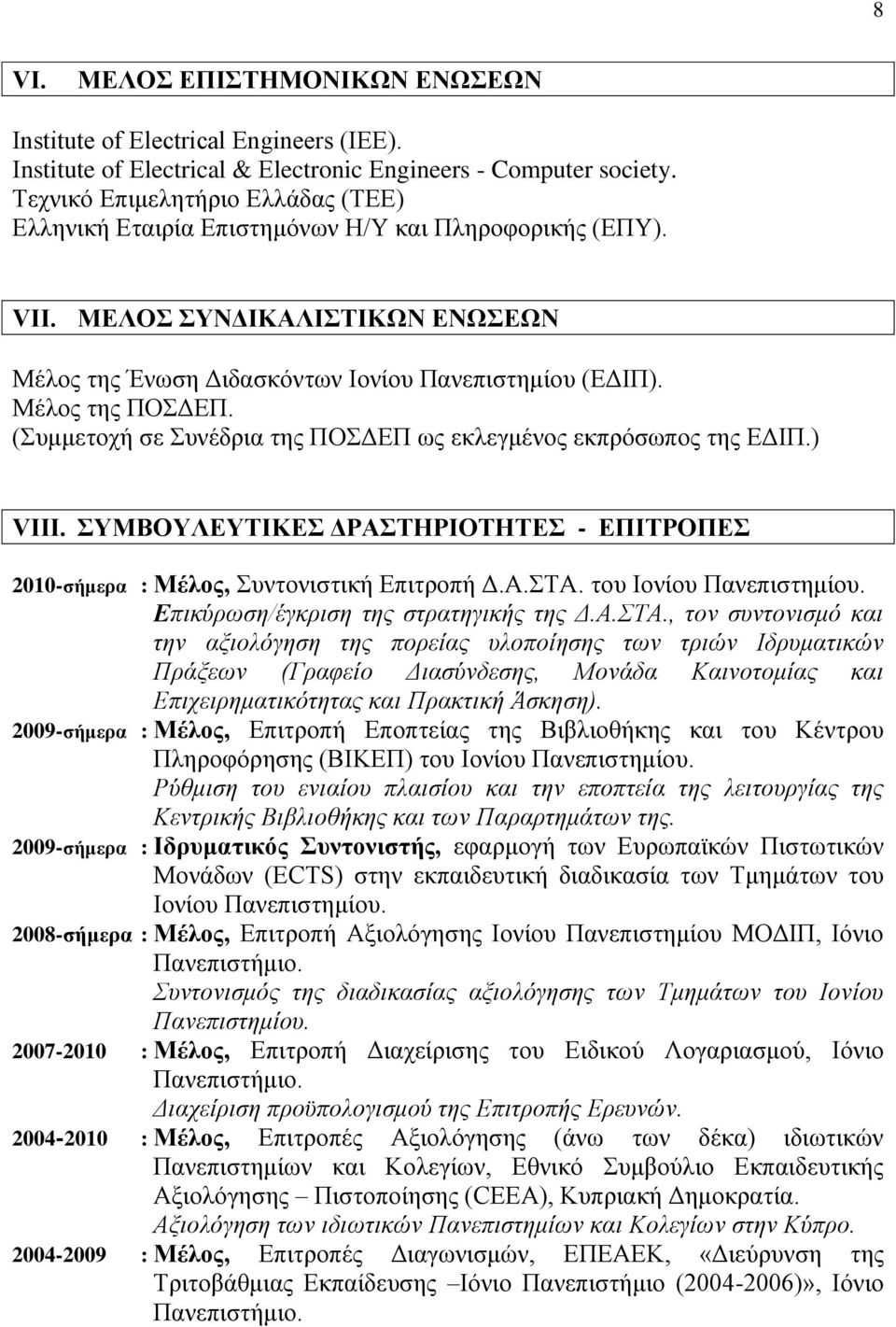 8

VI. ΜΕΛΟΣ ΕΠΙΣΤΗΜΟΝΙΚΩΝ ΕΝΩΣΕΩΝ

Institute of Electrical Engineers (IEE).
Institute of Electrical & Electronic Engineers - Computer society.
Τεχνικό Επιμελητήριο Ελλάδας (ΤΕΕ)
Ελληνική Εταιρία Επιστημόνων Η/Υ και Πληροφορικής (ΕΠΥ).

VII. ΜΕΛΟΣ ΣΥΝΔΙΚΑΛΙΣΤΙΚΩΝ ΕΝΩΣΕΩΝ

Μέλος της Ένωση Διδασκόντων Ιονίου Πανεπιστημίου (ΕΔΙΠ).
Μέλος της ΠΟΣΔΕΠ.
(Συμμετοχή σε Συνέδρια της ΠΟΣΔΕΠ ως εκλεγμένος εκπρόσωπος της ΕΔΙΠ.)

VIII. ΣΥΜΒΟΥΛΕΥΤΙΚΕΣ ΔΡΑΣΤΗΡΙΟΤΗΤΕΣ - ΕΠΙΤΡΟΠΕΣ

2010-σήμερα : Μέλος, Συντονιστική Επιτροπή Δ.Α.ΣΤΑ. του Ιονίου Πανεπιστημίου. Επικύρωση/έγκριση της στρατηγικής της Δ.Α.ΣΤΑ., τον συντονισμό και την αξιολόγηση της πορείας υλοποίησης των τριών Ιδρυματικών Πράξεων (Γραφείο Διασύνδεσης, Μονάδα Καινοτομίας και Επιχειρηματικότητας και Πρακτική Άσκηση).

2009-σήμερα : Μέλος, Επιτροπή Εποπτείας της Βιβλιοθήκης και του Κέντρου Πληροφόρησης (ΒΙΚΕΠ) του Ιονίου Πανεπιστημίου. Ρύθμιση του ενιαίου πλαισίου και την εποπτεία της λειτουργίας της Κεντρικής Βιβλιοθήκης και των Παραρτημάτων της.

2009-σήμερα : Ιδρυματικός Συντονιστής, εφαρμογή των Ευρωπαϊκών Πιστωτικών Μονάδων (ECTS) στην εκπαιδευτική διαδικασία των Τμημάτων του Ιονίου Πανεπιστημίου.

2008-σήμερα : Μέλος, Επιτροπή Αξιολόγησης Ιονίου Πανεπιστημίου ΜΟΔΙΠ, Ιόνιο Πανεπιστήμιο. Συντονισμός της διαδικασίας αξιολόγησης των Τμημάτων του Ιονίου Πανεπιστημίου.

2007-2010 : Μέλος, Επιτροπή Διαχείρισης του Ειδικού Λογαριασμού, Ιόνιο Πανεπιστήμιο. Διαχείριση προϋπολογισμού της Επιτροπής Ερευνών.

2004-2010 : Μέλος, Επιτροπές Αξιολόγησης (άνω των δέκα) ιδιωτικών Πανεπιστημίων και Κολεγίων, Εθνικό Συμβούλιο Εκπαιδευτικής Αξιολόγησης – Πιστοποίησης (CEEA), Κυπριακή Δημοκρατία. Αξιολόγηση των ιδιωτικών Πανεπιστημίων και Κολεγίων στην Κύπρο.

2004-2009 : Μέλος, Επιτροπές Διαγωνισμών, ΕΠΕΑΕΚ, «Διεύρυνση της Τριτοβάθμιας Εκπαίδευσης –Ιόνιο Πανεπιστήμιο (2004-2006)», Ιόνιο Πανεπιστήμιο.